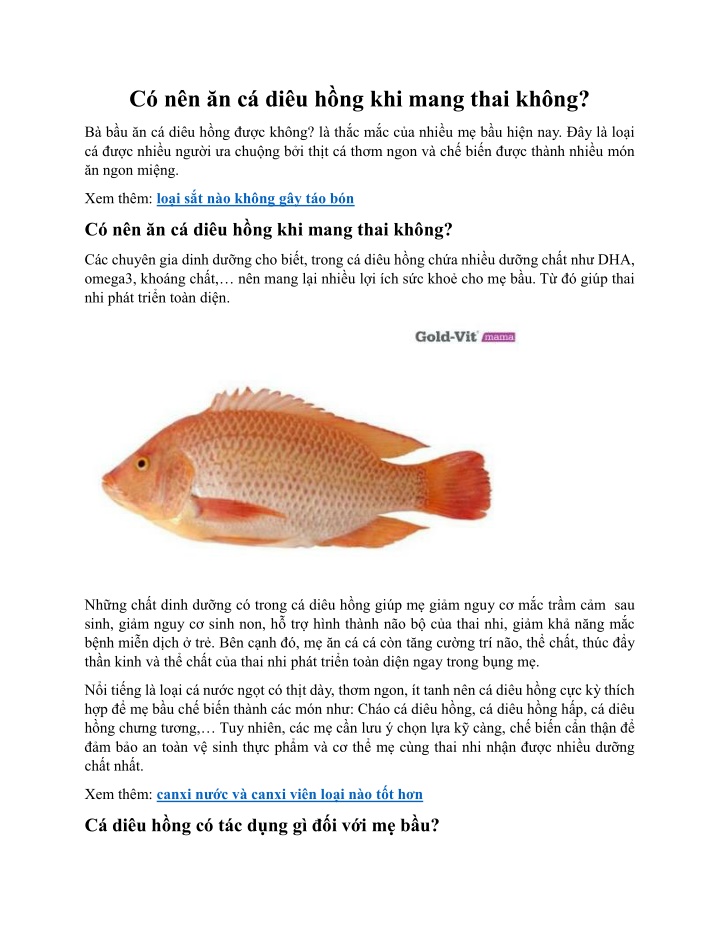 Có nên ăn cá diêu hồng khi mang thai không?

Bà bầu ăn cá diêu hồng được không? là thắc mắc của nhiều mẹ bầu hiện nay. Đây là loại cá được nhiều người ưa chuộng bởi thịt cá thơm ngon và chế biến được thành nhiều món ăn ngon miệng.

Xem thêm: loại sắt nào không gây táo bón

Có nên ăn cá diêu hồng khi mang thai không?

Các chuyên gia dinh dưỡng cho biết, trong cá diêu hồng chứa nhiều dưỡng chất như DHA, omega3, khoáng chất,… nên mang lại nhiều lợi ích sức khoẻ cho mẹ bầu. Từ đó giúp thai nhi phát triển toàn diện.

Gold-Vit mama

Những chất dinh dưỡng có trong cá diêu hồng giúp mẹ giảm nguy cơ mắc trầm cảm sau sinh, giảm nguy cơ sinh non, hỗ trợ hình thành não bộ của thai nhi, giảm khả năng mắc bệnh miễn dịch ở trẻ. Bên cạnh đó, mẹ ăn cá cá còn tăng cường trí não, thể chất, thúc đẩy thần kinh và thể chất của thai nhi phát triển toàn diện ngay trong bụng mẹ.

Nổi tiếng là loại cá nước ngọt có thịt dày, thơm ngon, ít tanh nên cá diêu hồng cực kỳ thích hợp để mẹ bầu chế biến thành các món như: Cháo cá diêu hồng, cá diêu hồng hấp, cá diêu hồng chưng tương,… Tuy nhiên, các mẹ cần lưu ý chọn lựa kỹ càng, chế biến cẩn thận để đảm bảo an toàn vệ sinh thực phẩm và cơ thể mẹ cùng thai nhi nhận được nhiều dưỡng chất nhất.

Xem thêm: canxi nước và canxi viên loại nào tốt hơn

Cá diêu hồng có tác dụng gì đối với mẹ bầu?